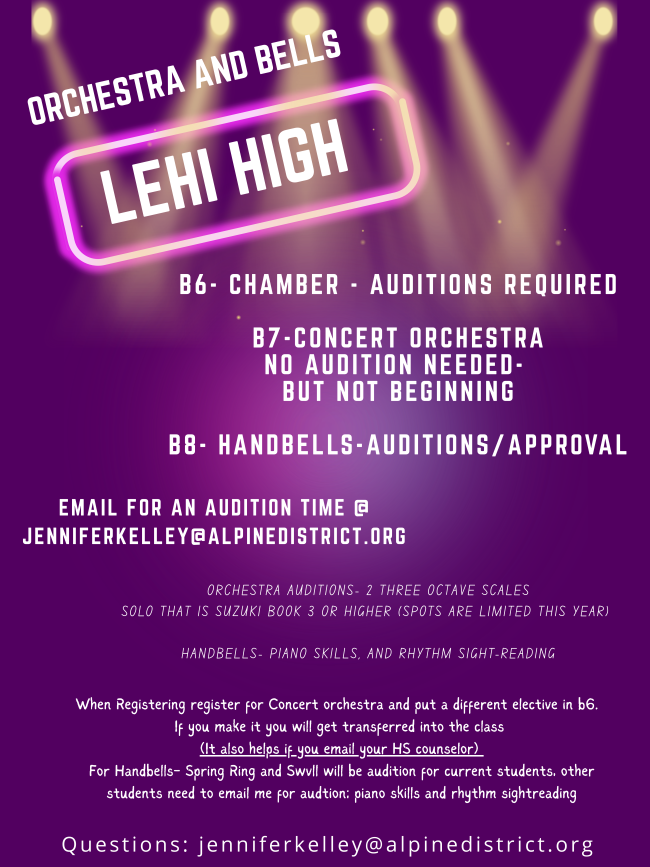 ORCHESTRA AND BELLS

LEHI HIGH

B6- CHAMBER - AUDITIONS REQUIRED

B7-CONCERT ORCHESTRA
NO AUDITION NEEDED-
BUT NOT BEGINNING

B8- HANDBELLS-AUDITIONS/APPROVAL

EMAIL FOR AN AUDITION TIME @
JENNIFERKELLEY@ALPINEDISTRICT.ORG

ORCHESTRA AUDITIONS- 2 THREE OCTAVE SCALES
SOLO THAT IS SUZUKI BOOK 3 OR HIGHER (SPOTS ARE LIMITED THIS YEAR)

HANDBELLS- PIANO SKILLS, AND RHYTHM SIGHT-READING

When Registering register for Concert orchestra and put a different elective in b6.
If you make it you will get transferred into the class
(It also helps if you email your HS counselor)
For Handbells- Spring Ring and Swvll will be audition for current students, other students need to email me for audtion; piano skills and rhythm sightreading

Questions: jenniferkelley@alpinedistrict.org